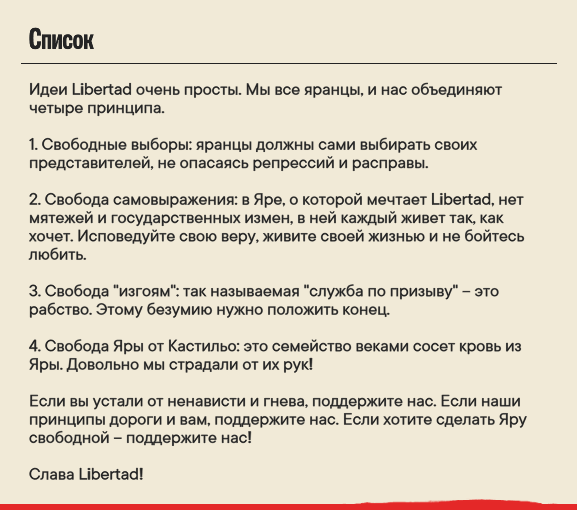 Список

Идеи Libertad очень просты. Мы все яранцы, и нас объединяют четыре принципа.

1. Свободные выборы: яранцы должны сами выбирать своих представителей, не опасаясь репрессий и расправы.

2. Свобода самовыражения: в Яре, о которой мечтает Libertad, нет мятежей и государственных измен, в ней каждый живет так, как хочет. Исповедуйте свою веру, живите своей жизнью и не бойтесь любить.

3. Свобода "изгоям": так называемая "служба по призыву" – это рабство. Этому безумию нужно положить конец.

4. Свобода Яры от Кастильо: это семейство веками сосет кровь из Яры. Довольно мы страдали от их рук!

Если вы устали от ненависти и гнева, поддержите нас. Если наши принципы дороги и вам, поддержите нас. Если хотите сделать Яру свободной – поддержите нас!

Слава Libertad!